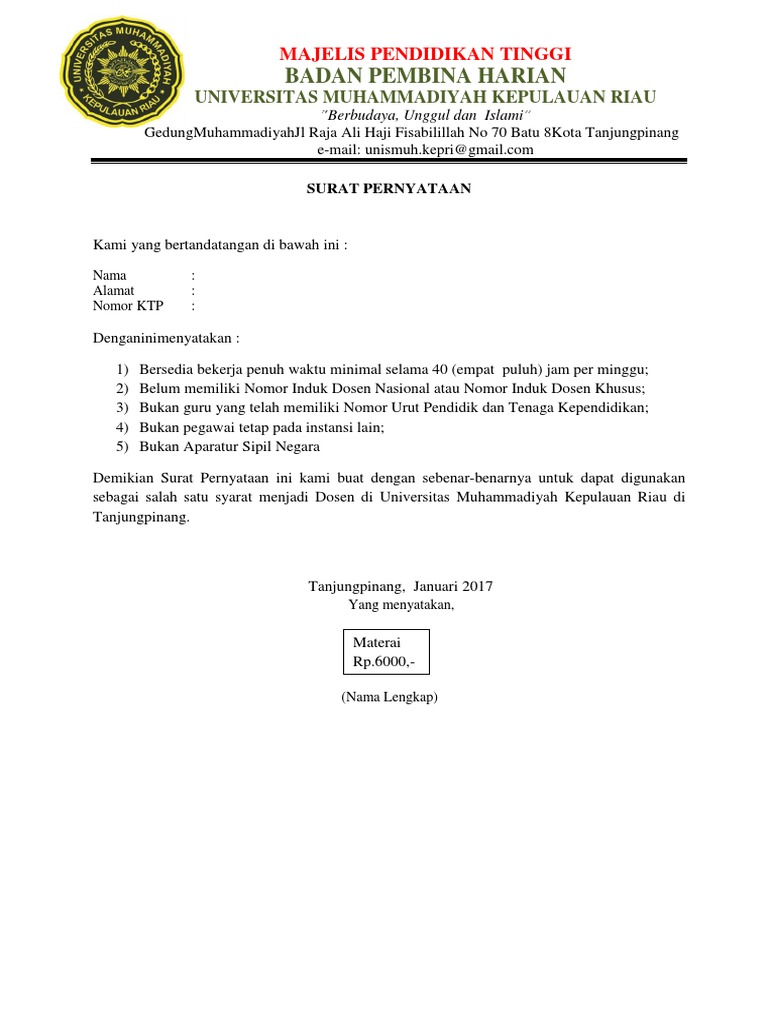 UNIVERSITAS MUHAMMADIYAH
KEPULAUAN RIAU

MAJELIS PENDIDIKAN TINGGI
BADAN PEMBINA HARIAN
UNIVERSITAS MUHAMMADIYAH KEPULAUAN RIAU
"Berbudaya, Unggul dan Islami"
GedungMuhammadiyahJl Raja Ali Haji Fisabilillah No 70 Batu 8Kota Tanjungpinang
e-mail: unismuh.kepri@gmail.com

SURAT PERNYATAAN

Kami yang bertandatangan di bawah ini :

Nama :
Alamat :
Nomor KTP :

Denganinimenyatakan :

1) Bersedia bekerja penuh waktu minimal selama 40 (empat puluh) jam per minggu;
2) Belum memiliki Nomor Induk Dosen Nasional atau Nomor Induk Dosen Khusus;
3) Bukan guru yang telah memiliki Nomor Urut Pendidik dan Tenaga Kependidikan;
4) Bukan pegawai tetap pada instansi lain;
5) Bukan Aparatur Sipil Negara

Demikian Surat Pernyataan ini kami buat dengan sebenar-benarnya untuk dapat digunakan sebagai salah satu syarat menjadi Dosen di Universitas Muhammadiyah Kepulauan Riau di Tanjungpinang.

Tanjungpinang, Januari 2017
Yang menyatakan,

Materai
Rp.6000,-

(Nama Lengkap)